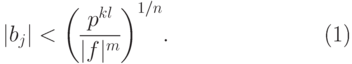 $|b_j| < \left(\frac{p^{kl}}{|f|^m}\right)^{1/n}.$ (1)